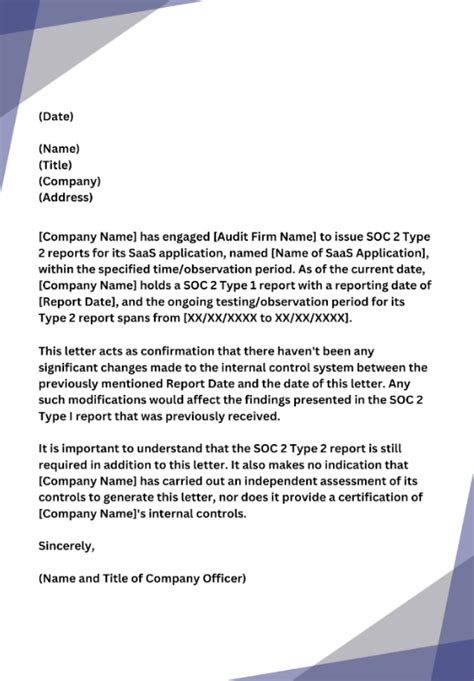 (Date)

(Name)
(Title)
(Company)
(Address)

[Company Name] has engaged [Audit Firm Name] to issue SOC 2 Type 2 reports for its SaaS application, named [Name of SaaS Application], within the specified time/observation period. As of the current date, [Company Name] holds a SOC 2 Type 1 report with a reporting date of [Report Date], and the ongoing testing/observation period for its Type 2 report spans from [XX/XX/XXXX to XX/XX/XXXX].

This letter acts as confirmation that there haven't been any significant changes made to the internal control system between the previously mentioned Report Date and the date of this letter. Any such modifications would affect the findings presented in the SOC 2 Type I report that was previously received.

It is important to understand that the SOC 2 Type 2 report is still required in addition to this letter. It also makes no indication that [Company Name] has carried out an independent assessment of its controls to generate this letter, nor does it provide a certification of [Company Name]'s internal controls.

Sincerely,

(Name and Title of Company Officer)